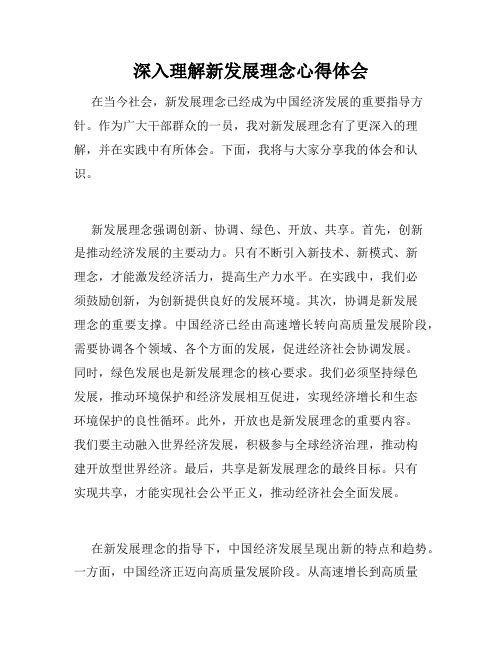 深入理解新发展理念心得体会

在当今社会，新发展理念已经成为中国经济发展的重要指导方针。作为广大干部群众的一员，我对新发展理念有了更深入的理解，并在实践中有所体会。下面，我将与大家分享我的体会和认识。

新发展理念强调创新、协调、绿色、开放、共享。首先，创新是推动经济发展的主要动力。只有不断引入新技术、新模式、新理念，才能激发经济活力，提高生产力水平。在实践中，我们必须鼓励创新，为创新提供良好的发展环境。其次，协调是新发展理念的重要支撑。中国经济已经由高速增长转向高质量发展阶段，需要协调各个领域、各个方面的发展，促进经济社会协调发展。同时，绿色发展也是新发展理念的核心要求。我们必须坚持绿色发展，推动环境保护和经济发展相互促进，实现经济增长和生态环境保护的良性循环。此外，开放也是新发展理念的重要内容。我们要主动融入世界经济发展，积极参与全球经济治理，推动构建开放型世界经济。最后，共享是新发展理念的最终目标。只有实现共享，才能实现社会公平正义，推动经济社会全面发展。

在新发展理念的指导下，中国经济发展呈现出新的特点和趋势。一方面，中国经济正迈向高质量发展阶段。从高速增长到高质量